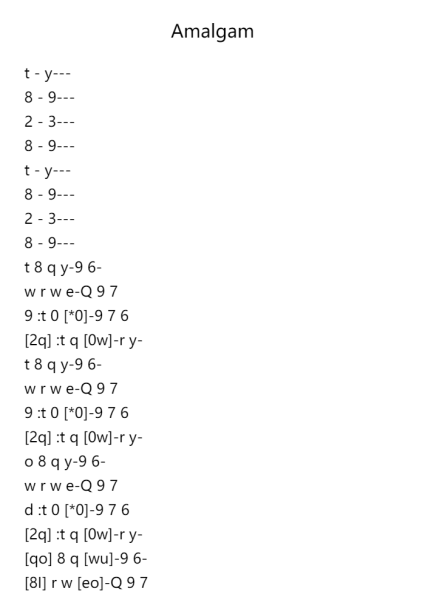 Amalgam

t - y---
8 - 9---
2 - 3---
8 - 9---
t - y---
8 - 9---
2 - 3---
8 - 9---
t 8 q y-9 6-
w r w e-Q 9 7
9 :t 0 [*0]-9 7 6
[2q] :t q [0w]-r y-
t 8 q y-9 6-
w r w e-Q 9 7
9 :t 0 [*0]-9 7 6
[2q] :t q [0w]-r y-
o 8 q y-9 6-
w r w e-Q 9 7
d :t 0 [*0]-9 7 6
[2q] :t q [0w]-r y-
[qo] 8 q [wu]-9 6-
[8l] r w [eo]-Q 9 7